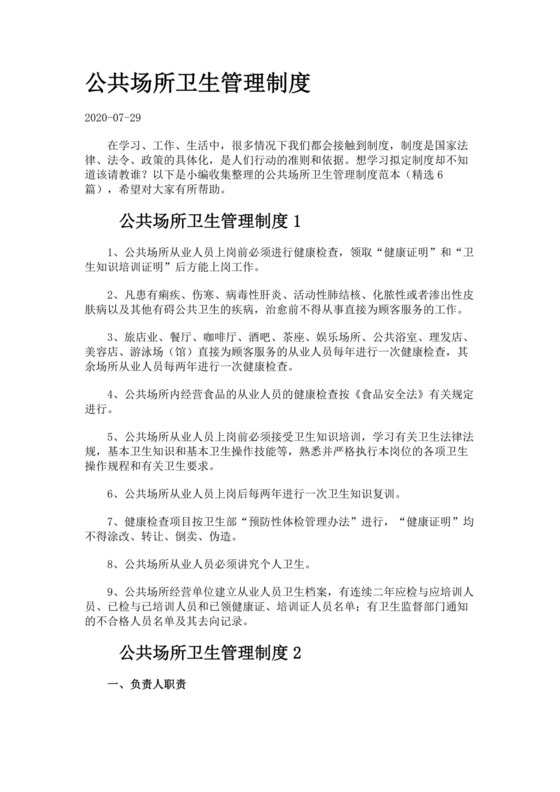 公共场所卫生管理制度

2020-07-29

在学习、工作、生活中，很多情况下我们都会接触到制度，制度是国家法律、法令、政策的具体化，是人们行动的准则和依据。想学习拟定制度却不知道该请教谁？以下是小编收集整理的公共场所卫生管理制度范本（精选6篇），希望对大家有所帮助。

公共场所卫生管理制度 1

1、公共场所从业人员上岗前必须进行健康检查，领取“健康证明”和“卫生知识培训证明”后方能上岗工作。

2、凡患有痢疾、伤寒、病毒性肝炎、活动性肺结核、化脓性或者渗出性皮肤病以及其他有碍公共卫生的疾病，治愈前不得从事直接为顾客服务的工作。

3、旅店业、餐厅、咖啡厅、酒吧、茶座、娱乐场所、公共浴室、理发店、美容店、游泳场（馆）直接为顾客服务的从业人员每年进行一次健康检查，其余场所从业人员每两年进行一次健康检查。

4、公共场所内经营食品的从业人员的健康检查按《食品安全法》有关规定进行。

5、公共场所从业人员上岗前必须接受卫生知识培训，学习有关卫生法律法规，基本卫生知识和基本卫生操作技能等，熟悉并严格执行本岗位的各项卫生操作规程和有关卫生要求。

6、公共场所从业人员上岗后每两年进行一次卫生知识复训。

7、健康检查项目按卫生部“预防性体检管理办法”进行，“健康证明”均不得涂改、转让、倒卖、伪造。

8、公共场所从业人员必须讲究个人卫生。

9、公共场所经营单位建立从业人员卫生档案，有连续二年应检与应培训人员、已检与已培训人员和已领健康证、培训证人员名单；有卫生监督部门通知的不合格人员名单及其去向记录。

公共场所卫生管理制度 2

一、负责人职责